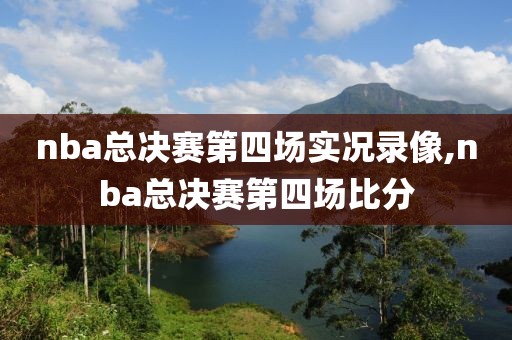 nba总决赛第四场实况录像,nba总决赛第四场比分